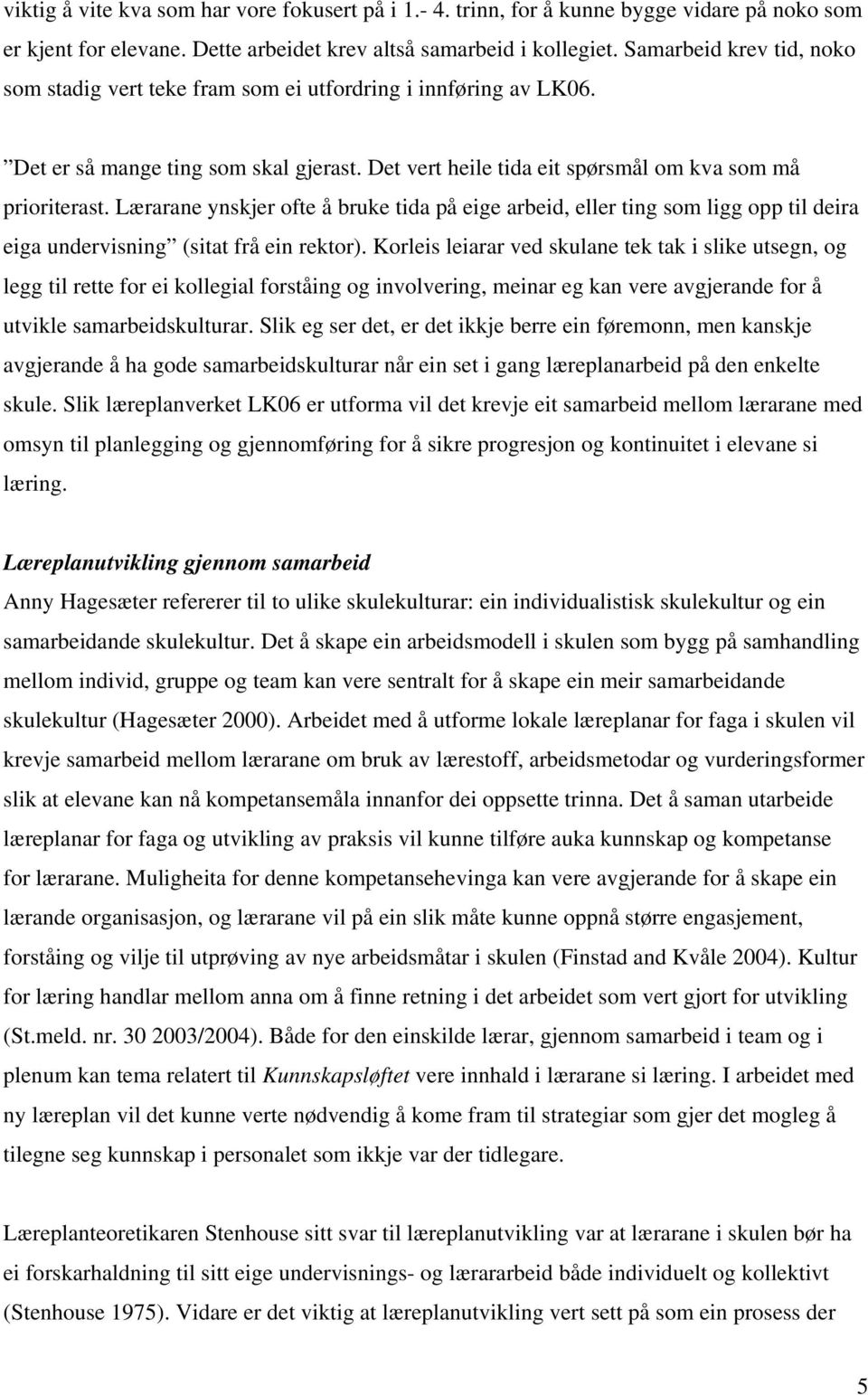 viktig å vite kva som har vore fokusert på i 1.- 4. trinn, for å kunne bygge vidare på noko som er kjent for elevane. Dette arbeidet krev altså samarbeid i kollegiet. Samarbeid krev tid, noko som stadig vert teke fram som ei utfordring i innføring av LK06.

”Det er så mange ting som skal gjerast. Det vert heile tida eit spørsmål om kva som må prioriterast. Lærarane ynskjer ofte å bruke tida på eige arbeid, eller ting som ligg opp til deira eiga undervisning” (sitat frå ein rektor). Korleis leiarar ved skulane tek tak i slike utsegn, og legg til rette for ei kollegial forståing og involvering, meinar eg kan vere avgjerande for å utvikle samarbeidskulturar. Slik eg ser det, er det ikkje berre ein føremonn, men kanskje avgjerande å ha gode samarbeidskulturar når ein set i gang læreplanarbeid på den enkelte skule. Slik læreplanverket LK06 er utforma vil det krevje eit samarbeid mellom lærarane med omsyn til planlegging og gjennomføring for å sikre progresjon og kontinuitet i elevane si læring.

Læreplanutvikling gjennom samarbeid
Anny Hagesæter refererer til to ulike skulekulturar: ein individualistisk skulekultur og ein samarbeidande skulekultur. Det å skape ein arbeidsmodell i skulen som bygg på samhandling mellom individ, gruppe og team kan vere sentralt for å skape ein meir samarbeidande skulekultur (Hagesæter 2000). Arbeidet med å utforme lokale læreplanar for faga i skulen vil krevje samarbeid mellom lærarane om bruk av lærestoff, arbeidsmetodar og vurderingsformer slik at elevane kan nå kompetansemåla innanfor dei oppsette trinna. Det å saman utarbeide læreplanar for faga og utvikling av praksis vil kunne tilføre auka kunnskap og kompetanse for lærarane. Muligheita for denne kompetansehevinga kan vere avgjerande for å skape ein lærande organisasjon, og lærarane vil på ein slik måte kunne oppnå større engasjement, forståing og vilje til utprøving av nye arbeidsmåtar i skulen (Finstad and Kvåle 2004). Kultur for læring handlar mellom anna om å finne retning i det arbeidet som vert gjort for utvikling (St.meld. nr. 30 2003/2004). Både for den einskilde lærar, gjennom samarbeid i team og i plenum kan tema relatert til Kunnskapsløftet vere innhald i lærarane si læring. I arbeidet med ny læreplan vil det kunne verte nødvendig å kome fram til strategiar som gjer det mogleg å tilegne seg kunnskap i personalet som ikkje var der tidlegare.

Læreplanteoretikaren Stenhouse sitt svar til læreplanutvikling var at lærarane i skulen bør ha ei forskarhaldning til sitt eige undervisnings- og lærararbeid både individuelt og kollektivt (Stenhouse 1975). Vidare er det viktig at læreplanutvikling vert sett på som ein prosess der

5